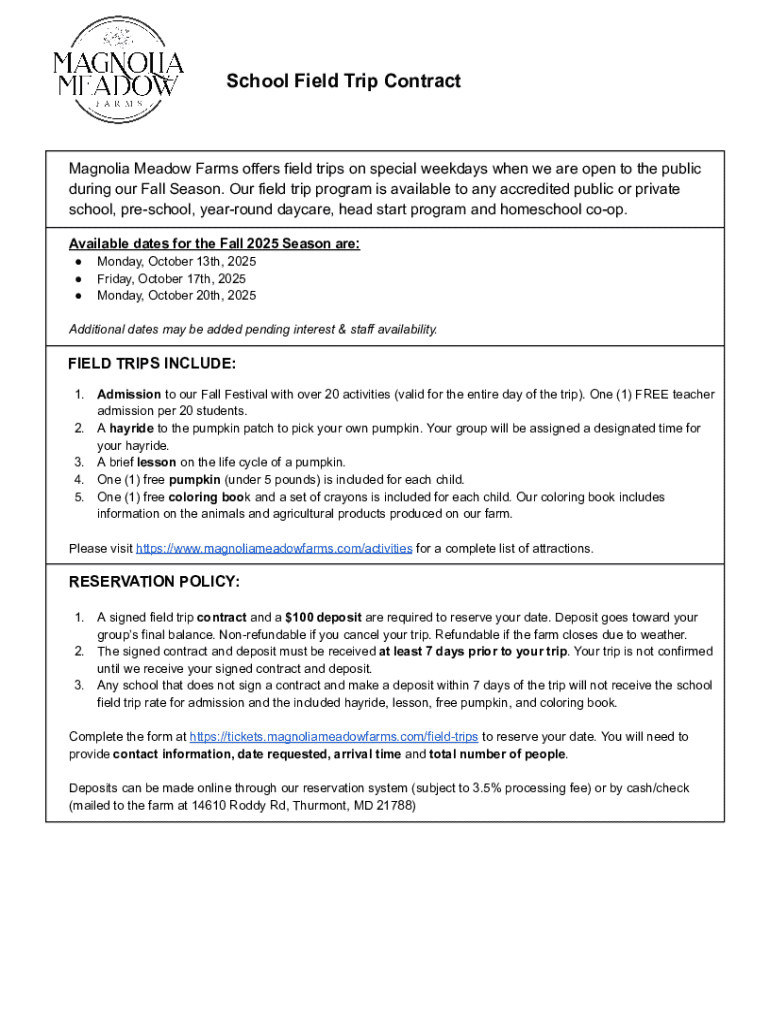 MAGNOLIA MEADOW FARMS

School Field Trip Contract

Magnolia Meadow Farms offers field trips on special weekdays when we are open to the public during our Fall Season. Our field trip program is available to any accredited public or private school, pre-school, year-round daycare, head start program and homeschool co-op.

Available dates for the Fall 2025 Season are:
● Monday, October 13th, 2025
● Friday, October 17th, 2025
● Monday, October 20th, 2025

Additional dates may be added pending interest & staff availability.

FIELD TRIPS INCLUDE:

1. Admission to our Fall Festival with over 20 activities (valid for the entire day of the trip). One (1) FREE teacher admission per 20 students.
2. A hayride to the pumpkin patch to pick your own pumpkin. Your group will be assigned a designated time for your hayride.
3. A brief lesson on the life cycle of a pumpkin.
4. One (1) free pumpkin (under 5 pounds) is included for each child.
5. One (1) free coloring book and a set of crayons is included for each child. Our coloring book includes information on the animals and agricultural products produced on our farm.

Please visit https://www.magnoliameadowfarms.com/activities for a complete list of attractions.

RESERVATION POLICY:

1. A signed field trip contract and a $100 deposit are required to reserve your date. Deposit goes toward your group's final balance. Non-refundable if you cancel your trip. Refundable if the farm closes due to weather.
2. The signed contract and deposit must be received at least 7 days prior to your trip. Your trip is not confirmed until we receive your signed contract and deposit.
3. Any school that does not sign a contract and make a deposit within 7 days of the trip will not receive the school field trip rate for admission and the included hayride, lesson, free pumpkin, and coloring book.

Complete the form at https://tickets.magnoliameadowfarms.com/field-trips to reserve your date. You will need to provide contact information, date requested, arrival time and total number of people.

Deposits can be made online through our reservation system (subject to 3.5% processing fee) or by cash/check (mailed to the farm at 14610 Roddy Rd, Thurmont, MD 21788)